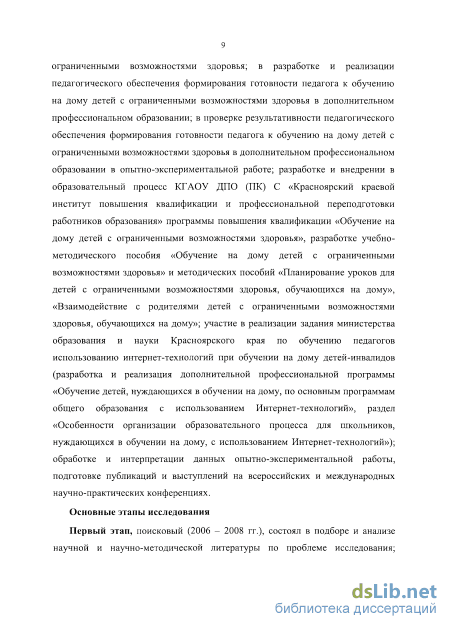 9

ограниченными возможностями здоровья; в разработке и реализации педагогического обеспечения формирования готовности педагога к обучению на дому детей с ограниченными возможностями здоровья в дополнительном профессиональном образовании; в проверке результативности педагогического обеспечения формирования готовности педагога к обучению на дому детей с ограниченными возможностями здоровья в дополнительном профессиональном образовании в опытно-экспериментальной работе; разработке и внедрении в образовательный процесс КГАОУ ДПО (ПК) С «Красноярский краевой институт повышения квалификации и профессиональной переподготовки работников образования» программы повышения квалификации «Обучение на дому детей с ограниченными возможностями здоровья», разработке учебно-методического пособия «Обучение на дому детей с ограниченными возможностями здоровья» и методических пособий «Планирование уроков для детей с ограниченными возможностями здоровья, обучающихся на дому», «Взаимодействие с родителями детей с ограниченными возможностями здоровья, обучающихся на дому»; участие в реализации задания министерства образования и науки Красноярского края по обучению педагогов использованию интернет-технологий при обучении на дому детей-инвалидов (разработка и реализация дополнительной профессиональной программы «Обучение детей, нуждающихся в обучении на дому, по основным программам общего образования с использованием Интернет-технологий», раздел «Особенности организации образовательного процесса для школьников, нуждающихся в обучении на дому, с использованием Интернет-технологий»); обработке и интерпретации данных опытно-экспериментальной работы, подготовке публикаций и выступлений на всероссийских и международных научно-практических конференциях.

Основные этапы исследования

Первый этап, поисковый (2006 – 2008 гг.), состоял в подборе и анализе научной и научно-методической литературы по проблеме исследования;

dsLib.net
библиотека диссертаций